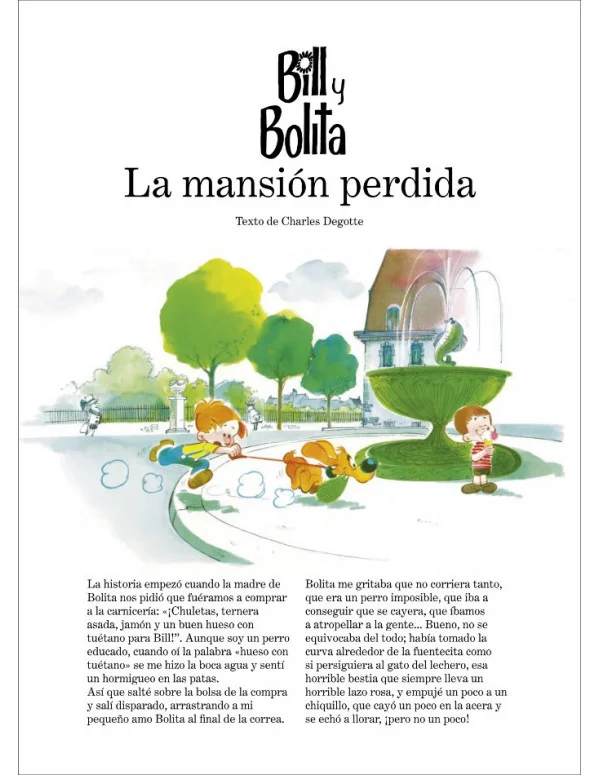 Bill y Bolita
La mansión perdida

Texto de Charles Degotte

La historia empezó cuando la madre de Bolita nos pidió que fuéramos a comprar a la carnicería: «¡Chuletas, ternera asada, jamón y un buen hueso con tuétano para Bill!". Aunque soy un perro educado, cuando oí la palabra «hueso con tuétano» se me hizo la boca agua y sentí un hormigueo en las patas.
Así que salté sobre la bolsa de la compra y salí disparado, arrastrando a mi pequeño amo Bolita al final de la correa.

Bolita me gritaba que no corriera tanto, que era un perro imposible, que iba a conseguir que se cayera, que íbamos a atropellar a la gente... Bueno, no se equivocaba del todo; había tomado la curva alrededor de la fuentecita como si persiguiera al gato del lechero, esa horrible bestia que siempre lleva un horrible lazo rosa, y empujé un poco a un chiquillo, que cayó un poco en la acera y se echó a llorar, ¡pero no un poco!